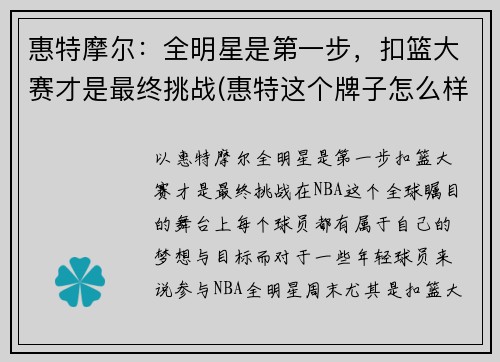 惠特摩尔：全明星是第一步，扣篮大赛才是最终挑战(惠特这个牌子怎么样

以惠特摩尔全明星是第一步扣篮大赛才是最终挑战在NBA这个全球瞩目的舞台上每个球员都有属于自己的梦想与目标而对于一些年轻球员来说参与NBA全明星周末尤其是扣篮大